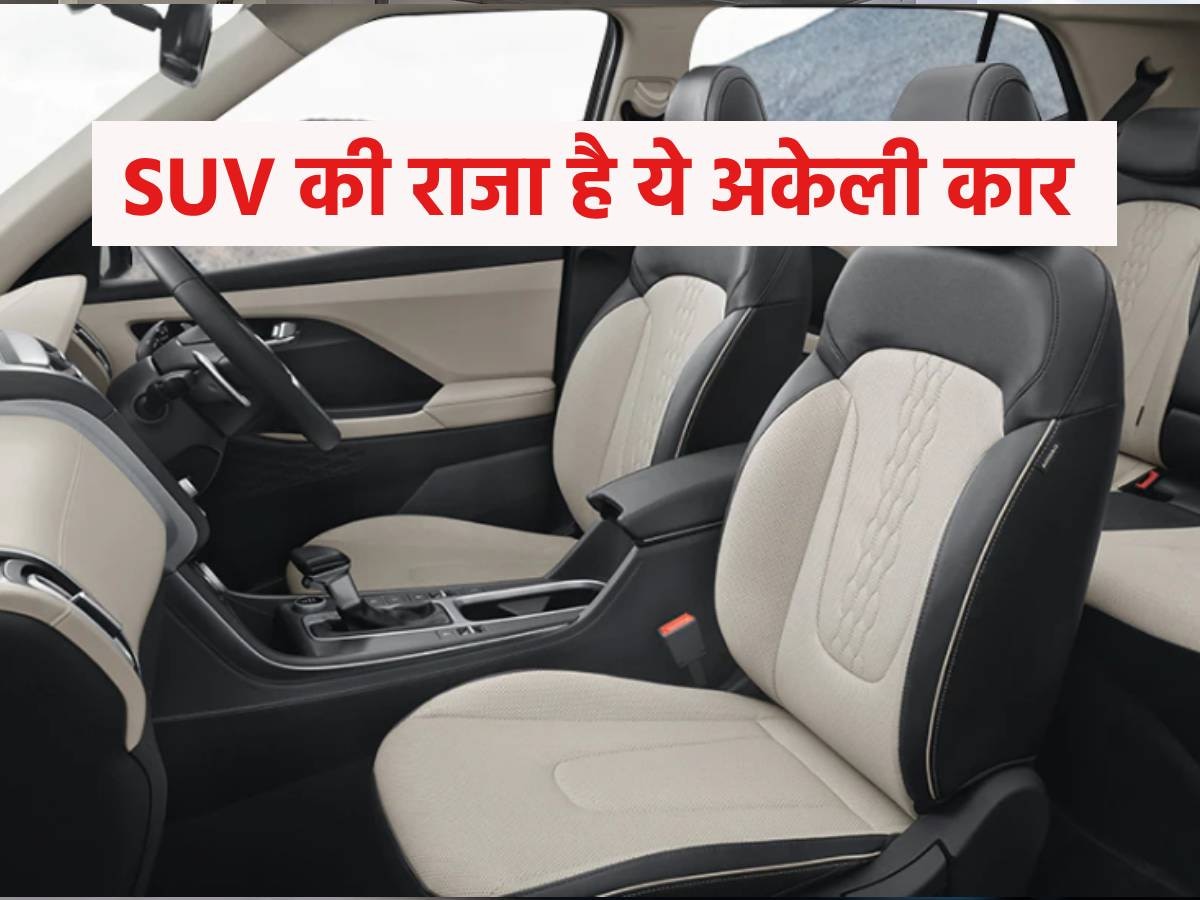 SUV की राजा है ये अकेली कार